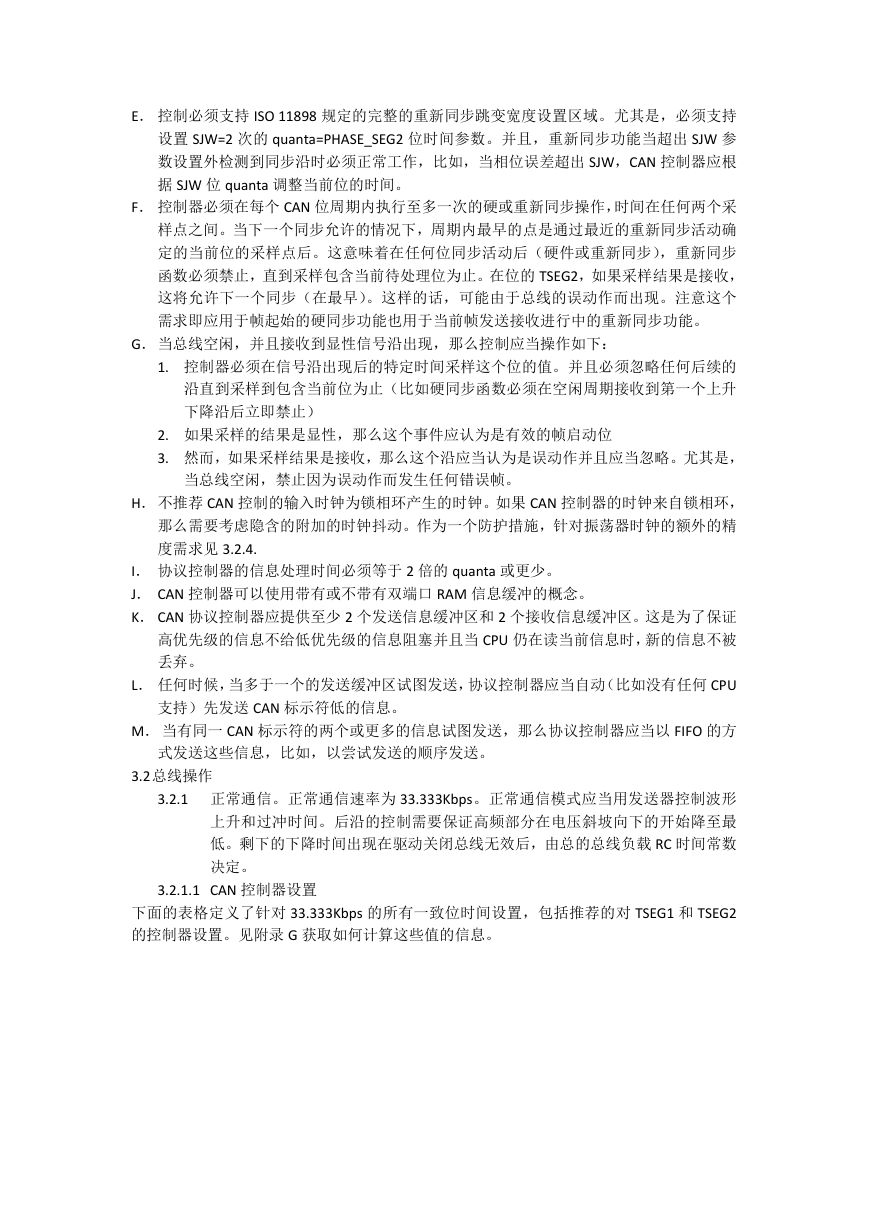 E. 控制必须支持 ISO 11898 规定的完整的重新同步跳变宽度设置区域。尤其是，必须支持设置 SJW=2 次的 quanta=PHASE_SEG2 位时间参数。并且，重新同步功能当超出 SJW 参数设置外检测到同步沿时必须正常工作，比如，当相位误差超出 SJW，CAN 控制器应根据 SJW 位 quanta 调整当前位的时间。

F. 控制器必须在每个 CAN 位周期内执行至多一次的硬或重新同步操作，时间在任何两个采样点之间。当下一个同步允许的情况下，周期内最早的点是通过最近的重新同步活动确定的当前位的采样点后。这意味着在任何位同步活动后（硬件或重新同步），重新同步函数必须禁止，直到采样包含当前待处理位为止。在位的 TSEG2，如果采样结果是接收，这将允许下一个同步（在最早）。这样的话，可能由于总线的误动作而出现。注意这个需求即应用于帧起始的硬同步功能也用于当前帧发送接收进行中的重新同步功能。

G. 当总线空闲，并且接收到显性信号沿出现，那么控制应当操作如下：

1. 控制器必须在信号沿出现后的特定时间采样这个位的值。并且必须忽略任何后续的沿直到采样到包含当前位为止（比如硬同步函数必须在空闲周期接收到第一个上升下降沿后立即禁止）

2. 如果采样的结果是显性，那么这个事件应认为是有效的帧启动位

3. 然而，如果采样结果是接收，那么这个沿应当认为是误动作并且应当忽略。尤其是，当总线空闲，禁止因为误动作而发生任何错误帧。

H. 不推荐 CAN 控制的输入时钟为锁相环产生的时钟。如果 CAN 控制器的时钟来自锁相环，那么需要考虑隐含的附加的时钟抖动。作为一个防护措施，针对振荡器时钟的额外的精度需求见 3.2.4.

I. 协议控制器的信息处理时间必须等于 2 倍的 quanta 或更少。

J. CAN 控制器可以使用带有或不带有双端口 RAM 信息缓冲的概念。

K. CAN 协议控制器应提供至少 2 个发送信息缓冲区和 2 个接收信息缓冲区。这是为了保证高优先级的信息不给低优先级的信息阻塞并且当 CPU 仍在读当前信息时，新的信息不被丢弃。

L. 任何时候，当多于一个的发送缓冲区试图发送，协议控制器应当自动（比如没有任何 CPU 支持）先发送 CAN 标示符低的信息。

M. 当有同一 CAN 标示符的两个或更多的信息试图发送，那么协议控制器应当以 FIFO 的方式发送这些信息，比如，以尝试发送的顺序发送。

3.2 总线操作

3.2.1 正常通信。正常通信速率为 33.333Kbps。正常通信模式应当用发送器控制波形上升和过冲时间。后沿的控制需要保证高频部分在电压斜坡向下的开始降至最低。剩下的下降时间出现在驱动关闭总线无效后，由总的总线负载 RC 时间常数决定。

3.2.1.1 CAN 控制器设置

下面的表格定义了针对 33.333Kbps 的所有一致位时间设置，包括推荐的对 TSEG1 和 TSEG2 的控制器设置。见附录 G 获取如何计算这些值的信息。